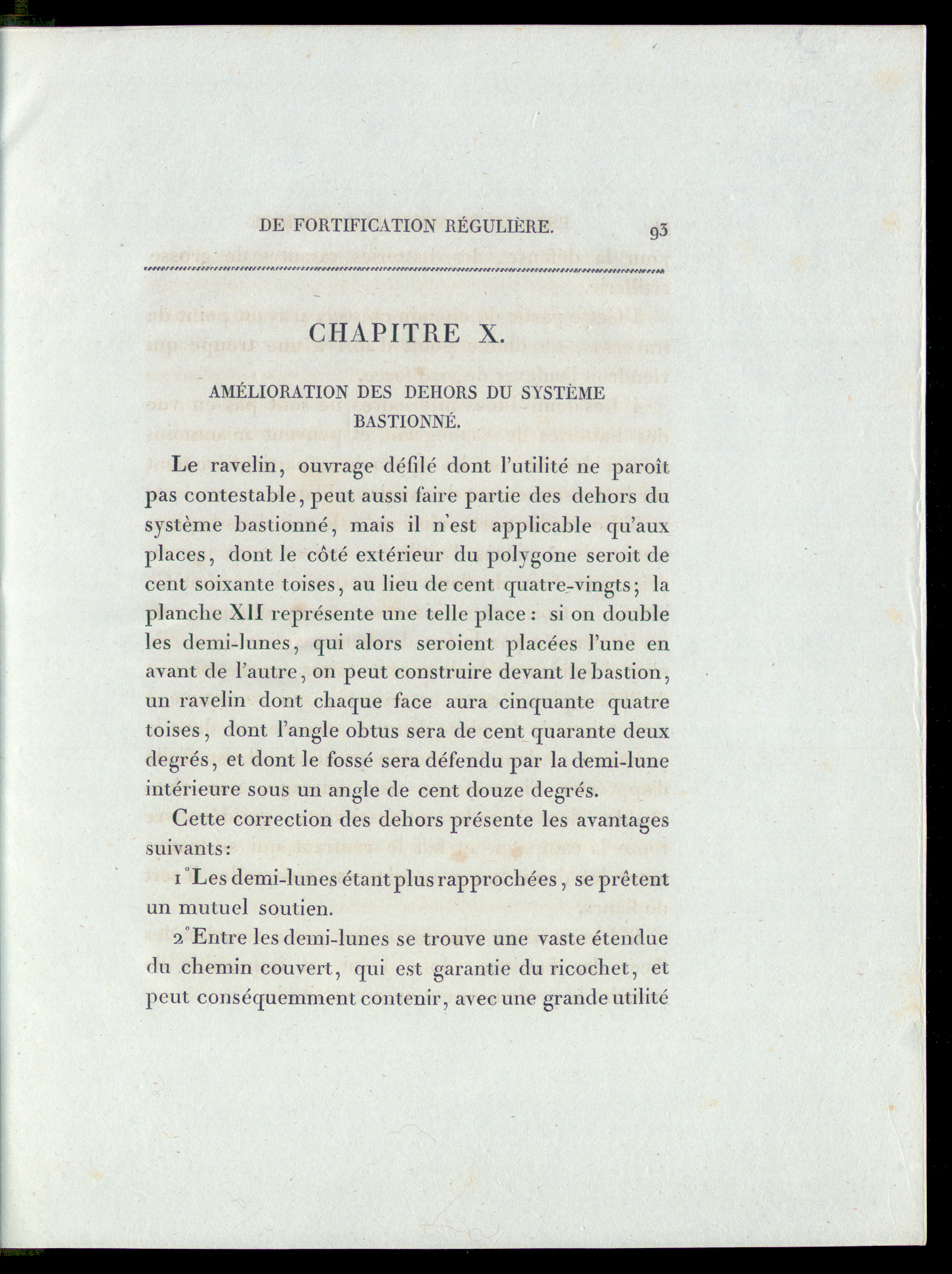 DE FORTIFICATION RÉGULIÈRE. 93

CHAPITRE X.

AMÉLIORATION DES DEHORS DU SYSTÈME BASTIONNÉ.

Le ravelin, ouvrage défilé dont l'utilité ne paroît pas contestable, peut aussi faire partie des dehors du système bastionné, mais il n'est applicable qu'aux places, dont le côté extérieur du polygone seroit de cent soixante toises, au lieu de cent quatre-vingts; la planche XII représente une telle place: si on double les demi-lunes, qui alors seroient placées l'une en avant de l'autre, on peut construire devant le bastion, un ravelin dont chaque face aura cinquante quatre toises, dont l'angle obtus sera de cent quarante deux degrés, et dont le fossé sera défendu par la demi-lune intérieure sous un angle de cent douze degrés.

Cette correction des dehors présente les avantages suivants:

1° Les demi-lunes étant plus rapprochées, se prêtent un mutuel soutien.

2° Entre les demi-lunes se trouve une vaste étendue du chemin couvert, qui est garantie du ricochet, et peut conséquemment contenir, avec une grande utilité